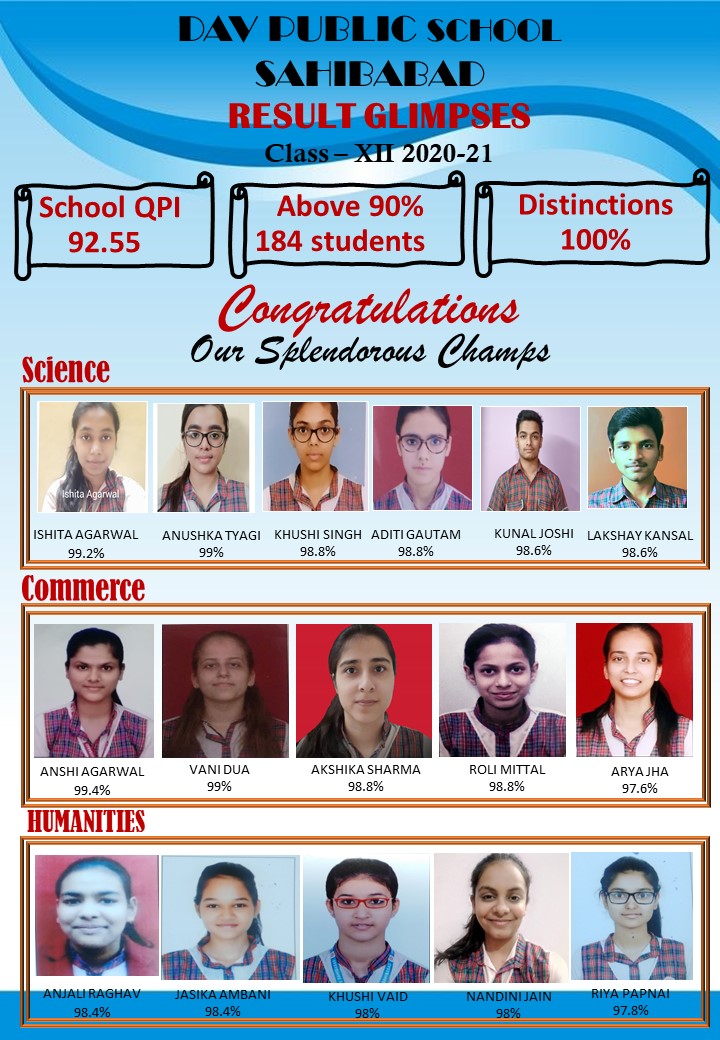 DAV PUBLIC SCHOOL
SAHIBABAD
RESULT GLIMPSES
Class – XII 2020-21

School QPI
92.55

Above 90%
184 students

Distinctions
100%

Congratulations
Our Splendorous Champs

Science

Ishita Agarwal

ISHITA AGARWAL
99.2%

ANUSHKA TYAGI
99%

KHUSHI SINGH
98.8%

ADITI GAUTAM
98.8%

KUNAL JOSHI
98.6%

LAKSHAY KANSAL
98.6%

Commerce

ANSHI AGARWAL
99.4%

VANI DUA
99%

AKSHIKA SHARMA
98.8%

ROLI MITTAL
98.8%

ARYA JHA
97.6%

HUMANITIES

ANJALI RAGHAV
98.4%

JASIKA AMBANI
98.4%

KHUSHI VAID
98%

NANDINI JAIN
98%

RIYA PAPNAI
97.8%